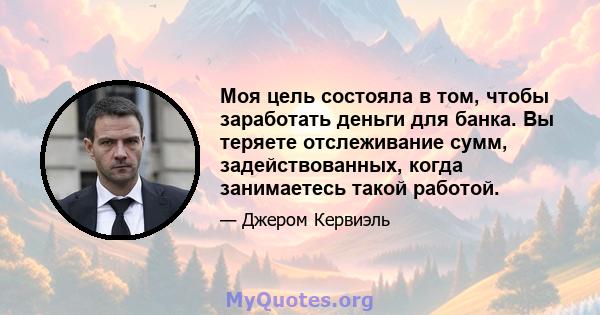 Моя цель состояла в том, чтобы заработать деньги для банка. Вы теряете отслеживание сумм, задействованных, когда занимаетесь такой работой.

— Джером Кервиэль

MyQuotes.org